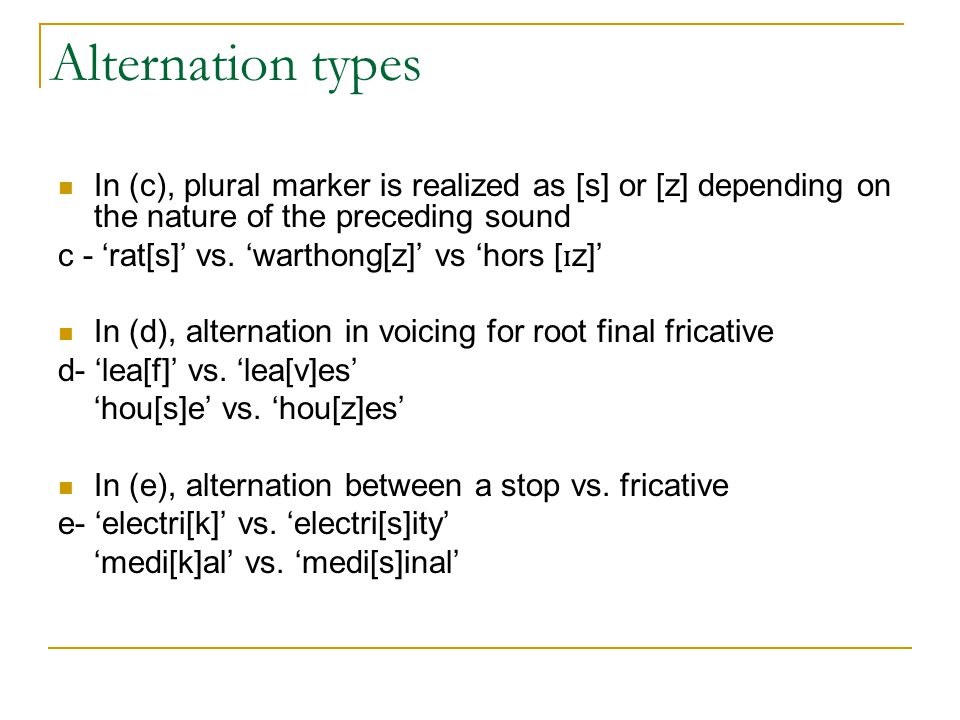 Alternation types

In (c), plural marker is realized as [s] or [z] depending on the nature of the preceding sound

c - ‘rat[s]’ vs. ‘warthong[z]’ vs ‘hors [ɪz]’

In (d), alternation in voicing for root final fricative

d- ‘lea[f]’ vs. ‘lea[v]es’
‘hou[s]e’ vs. ‘hou[z]es’

In (e), alternation between a stop vs. fricative

e- ‘electri[k]’ vs. ‘electri[s]ity’
‘medi[k]al’ vs. ‘medi[s]inal’